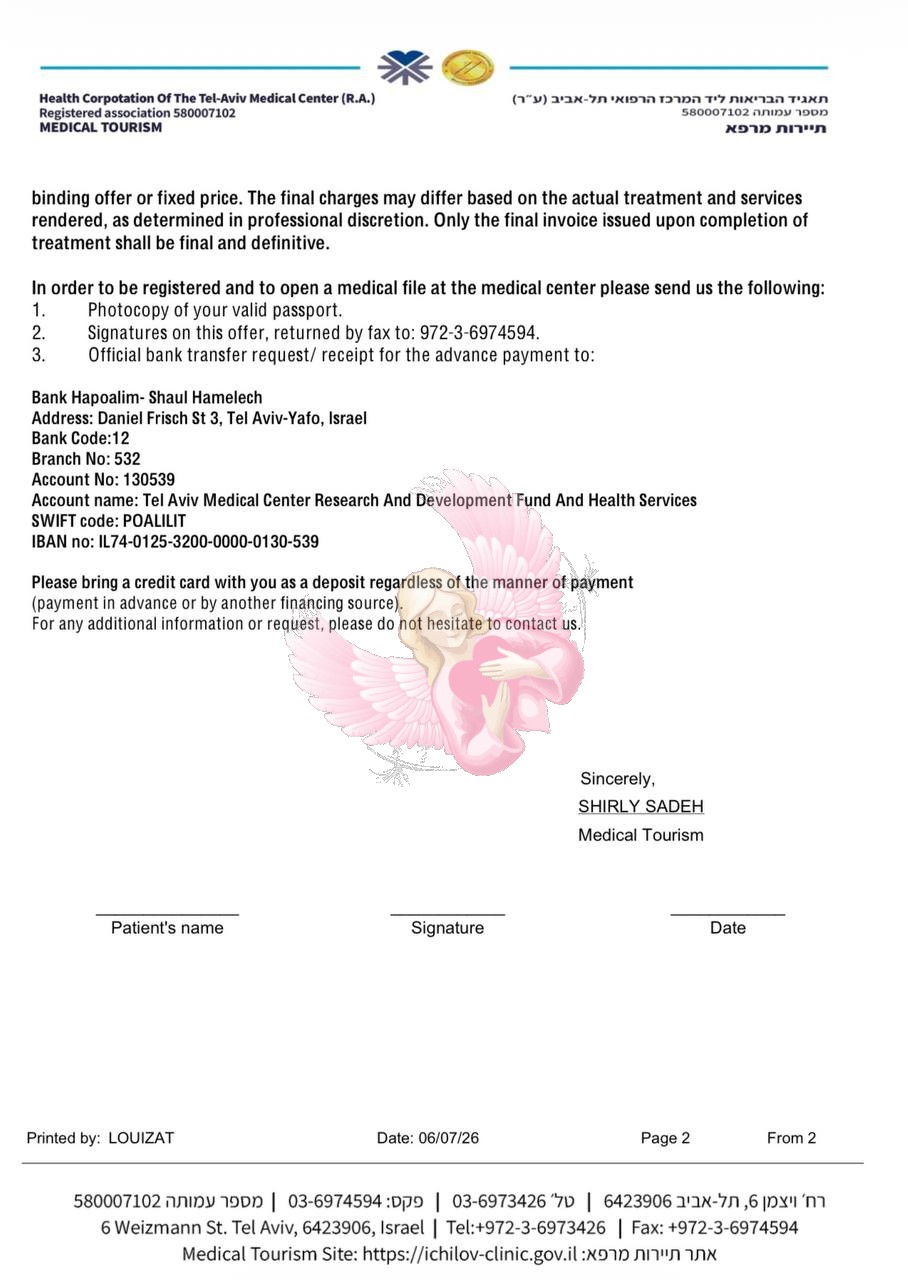 Health Corpotation Of The Tel-Aviv Medical Center (R.A.)
Registered association 580007102
MEDICAL TOURISM

תאגיד הבריאות ליד המרכז הרפואי תל-אביב (ע״ר)
מספר עמותה 580007102
תיירות מרפא

binding offer or fixed price. The final charges may differ based on the actual treatment and services rendered, as determined in professional discretion. Only the final invoice issued upon completion of treatment shall be final and definitive.

In order to be registered and to open a medical file at the medical center please send us the following:
1. Photocopy of your valid passport.
2. Signatures on this offer, returned by fax to: 972-3-6974594.
3. Official bank transfer request/ receipt for the advance payment to:

Bank Hapoalim- Shaul Hamelech
Address: Daniel Frisch St 3, Tel Aviv-Yafo, Israel
Bank Code:12
Branch No: 532
Account No: 130539
Account name: Tel Aviv Medical Center Research And Development Fund And Health Services
SWIFT code: POALILIT
IBAN no: IL74-0125-3200-0000-0130-539

Please bring a credit card with you as a deposit regardless of the manner of payment
(payment in advance or by another financing source).
For any additional information or request, please do not hesitate to contact us.

Sincerely,
SHIRLY SADEH
Medical Tourism

Patient's name
Signature
Date

Printed by: LOUIZAT
Date: 06/07/26
Page 2
From 2

רח׳ ויצמן 6, תל-אביב 6423906 | טל׳ 03-6973426 | פקס: 03-6974594 | מספר עמותה 580007102
6 Weizmann St. Tel Aviv, 6423906, Israel | Tel:+972-3-6973426 | Fax: +972-3-6974594
Medical Tourism Site: https://ichilov-clinic.gov.il :אתר תיירות מרפא